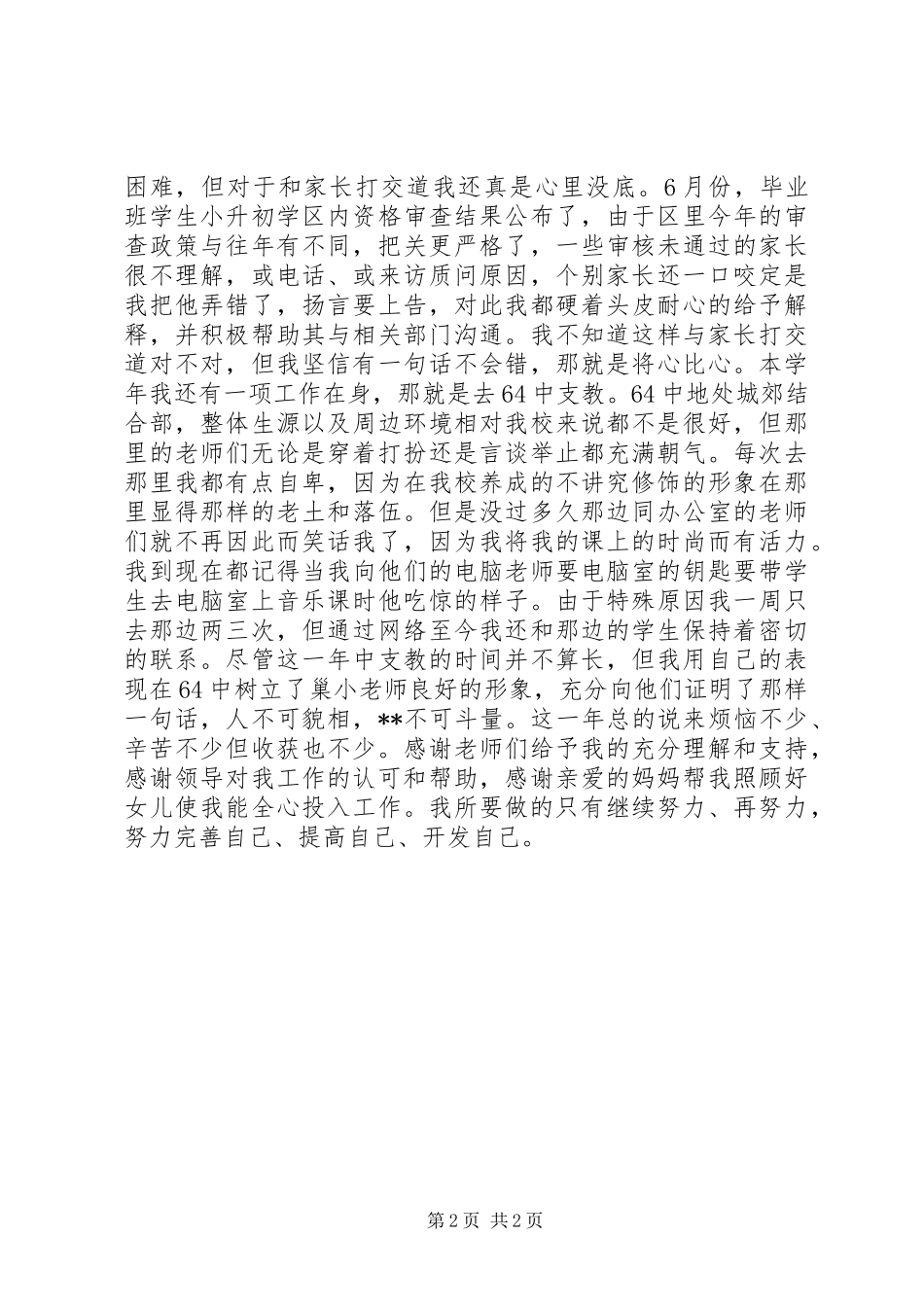 困难，但对于和家长打交道我还真是心里没底。6月份，毕业班学生小升初学区内资格审查结果公布了，由于区里今年的审查政策与往年有不同，把关更严格了，一些审核未通过的家长很不理解，或电话、或来访质问原因，个别家长还一口咬定是我把他弄错了，扬言要上告，对此我都硬着头皮耐心的给予解释，并积极帮助其与相关部门沟通。我不知道这样与家长打交道对不对，但我坚信有一句话不会错，那就是将心比心。本学年我还有一项工作在身，那就是去64中支教。64中地处城郊结合部，整体生源以及周边环境相对我校来说都不是很好，但那里的老师们无论是穿着打扮还是言谈举止都充满朝气。每次去那里我都有点自卑，因为在我校养成的不讲究修饰的形象在那里显得那样的老土和落伍。但是没过多久那边同办公室的老师们就不再因此而笑话我了，因为我将我的课上的时尚而有活力。我到现在都记得当我向他们的电脑老师要电脑室的钥匙要带学生去电脑室上音乐课时他吃惊的样子。由于特殊原因我一周只去那边两三次，但通过网络至今我还和那边的学生保持着密切的联系。尽管这一年中支教的时间并不算长，但我用自己的表现在64中树立了巢小老师良好的形象，充分向他们证明了那样一句话，人不可貌相，**不可斗量。这一年总的说来烦恼不少、辛苦不少但收获也不少。感谢老师们给予我的充分理解和支持，感谢领导对我工作的认可和帮助，感谢亲爱的妈妈帮我照顾好女儿使我能全心投入工作。我所要做的只有继续努力、再努力，努力完善自己、提高自己、开发自己。

第2页 共2页